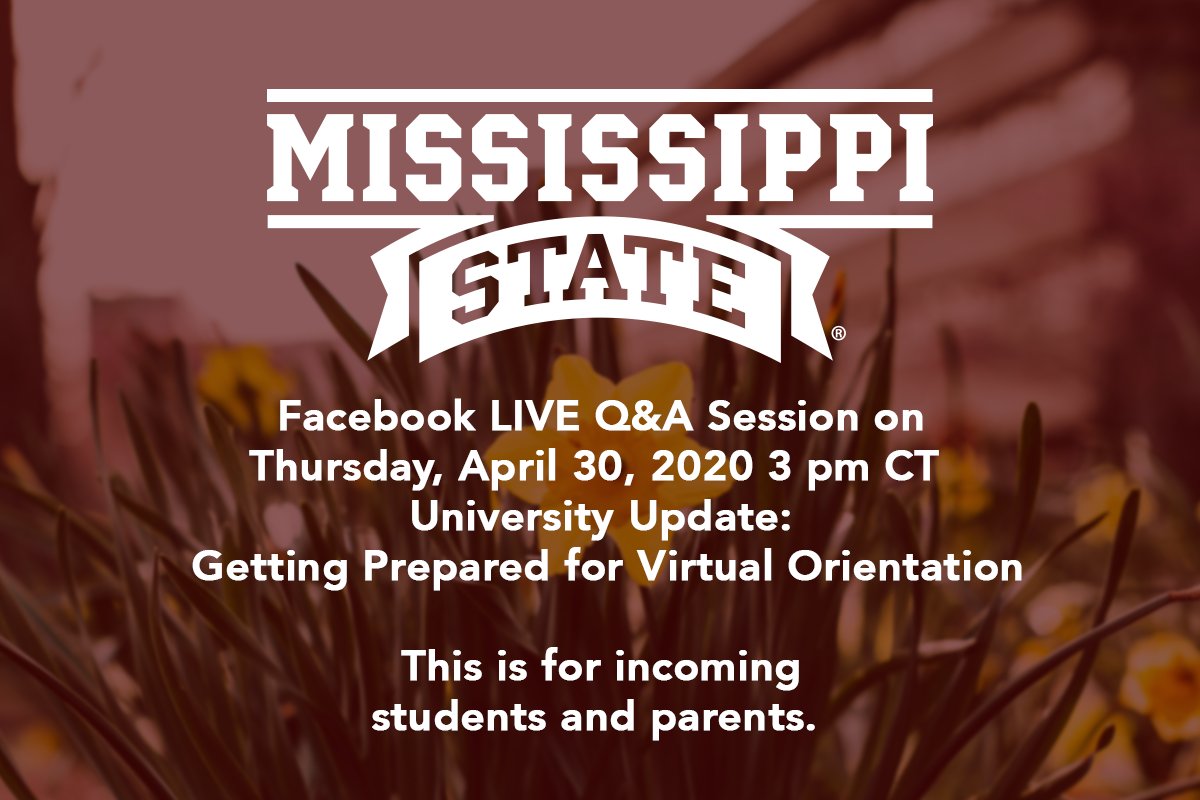 MISSISSIPPI STATE®

Facebook LIVE Q&A Session on Thursday, April 30, 2020 3 pm CT
University Update:
Getting Prepared for Virtual Orientation

This is for incoming students and parents.